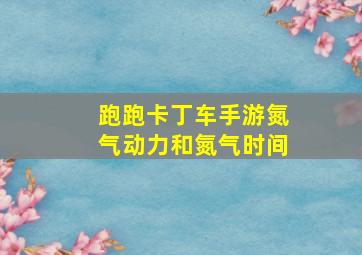 跑跑卡丁车手游氮气动力和氮气时间